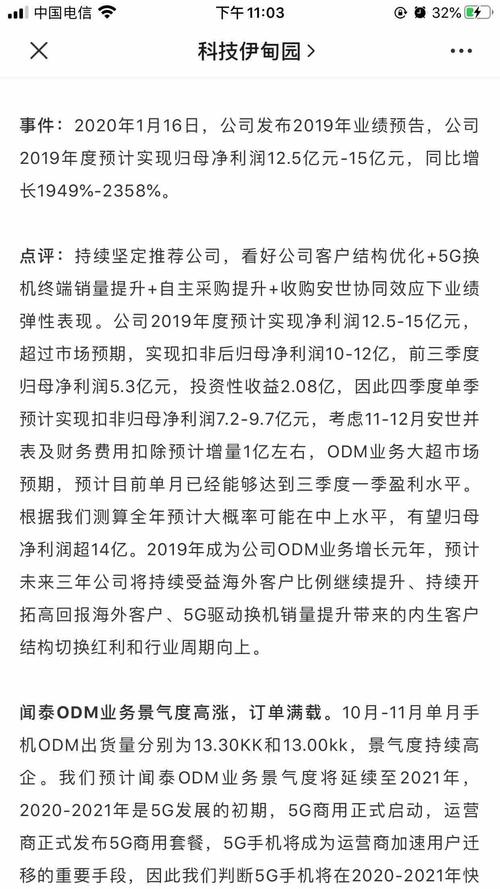 中国电信 下午 11:03 32%

科技伊甸园 >

事件：2020年1月16日，公司发布2019年业绩预告，公司2019年度预计实现归母净利润12.5亿元-15亿元，同比增长1949%-2358%。

点评：持续坚定推荐公司，看好公司客户结构优化+5G换机终端销量提升+自主采购提升+收购安世协同效应下业绩弹性表现。公司2019年度预计实现净利润12.5-15亿元，超过市场预期，实现扣非后归母净利润10-12亿，前三季度归母净利润5.3亿元，投资性收益2.08亿，因此四季度单季预计实现扣非归母净利润7.2-9.7亿元，考虑11-12月安世并表及财务费用扣除预计增量1亿左右，ODM业务大超市场预期，预计目前单月已经能够达到三季度一季盈利水平。根据我们测算全年预计大概率可能在中上水平，有望归母净利润超14亿。2019年成为公司ODM业务增长元年，预计未来三年公司将持续受益海外客户比例继续提升、持续开拓高回报海外客户、5G驱动换机销量提升带来的内生客户结构切换红利和行业周期向上。

闻泰ODM业务景气度高涨，订单满载。10月-11月单月手机ODM出货量分别为13.30KK和13.00kk，景气度持续高企。我们预计闻泰ODM业务景气度将延续至2021年，2020-2021年是5G发展的初期，5G商用正式启动，运营商正式发布5G商用套餐，5G手机将成为运营商加速用户迁移的重要手段，因此我们判断5G手机将在2020-2021年快